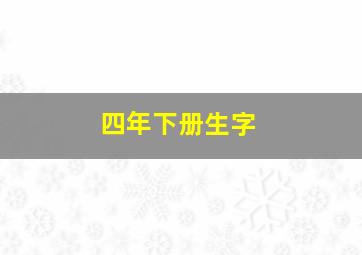 四年下册生字